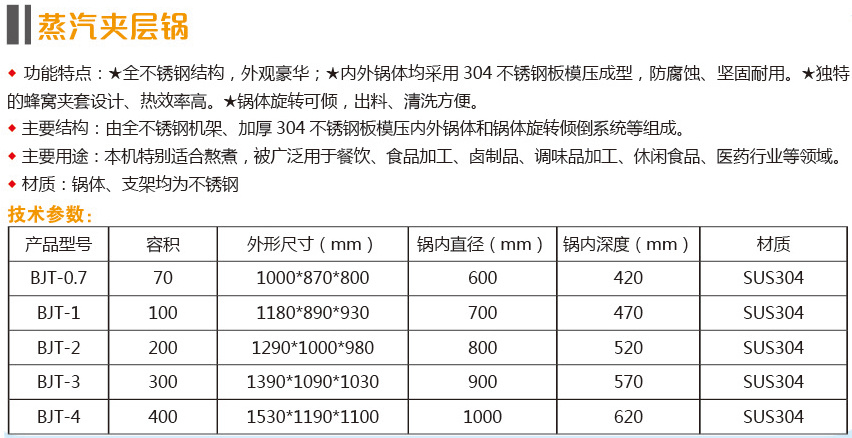 蒸汽夹层锅

◆ 功能特点：★全不锈钢结构，外观豪华；★内外锅体均采用 304 不锈钢板模压成型，防腐蚀、坚固耐用。★独特的蜂窝夹套设计、热效率高。★锅体旋转可倾，出料、清洗方便。

◆ 主要结构：由全不锈钢机架、加厚 304 不锈钢板模压内外锅体和锅体旋转倾倒系统等组成。

◆ 主要用途：本机特别适合熬煮，被广泛用于餐饮、食品加工、卤制品、调味品加工、休闲食品、医药行业等领域。

◆ 材质：锅体、支架均为不锈钢

技术参数：

| 产品型号 | 容积 | 外形尺寸（mm） | 锅内直径（mm） | 锅内深度（mm） | 材质 |
|---|---|---|---|---|---|
| BJT-0.7 | 70 | 1000*870*800 | 600 | 420 | SUS304 |
| BJT-1 | 100 | 1180*890*930 | 700 | 470 | SUS304 |
| BJT-2 | 200 | 1290*1000*980 | 800 | 520 | SUS304 |
| BJT-3 | 300 | 1390*1090*1030 | 900 | 570 | SUS304 |
| BJT-4 | 400 | 1530*1190*1100 | 1000 | 620 | SUS304 |